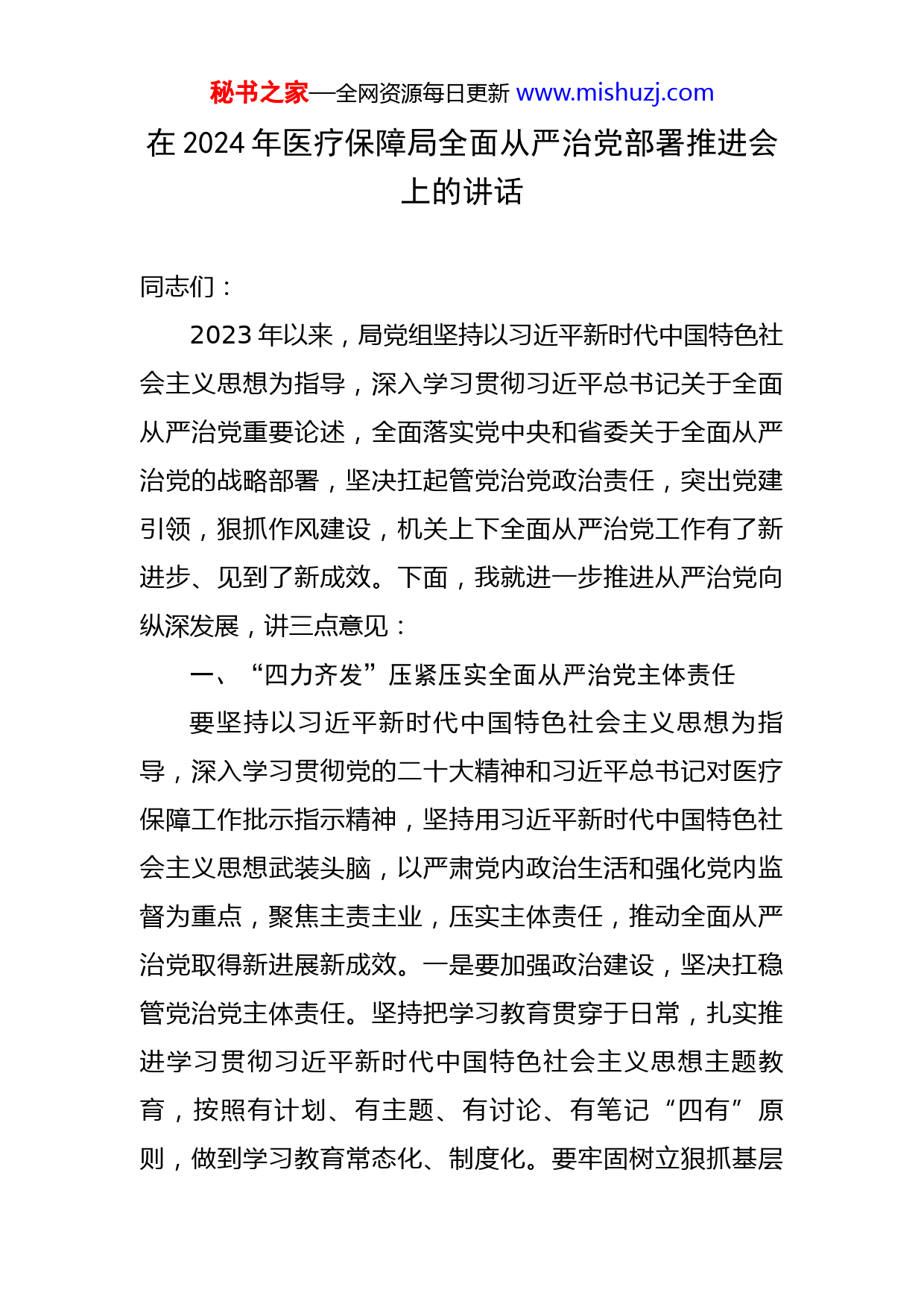 秘书之家—全网资源每日更新 www.mishuzj.com

在 2024 年医疗保障局全面从严治党部署推进会上的讲话

同志们：

2023 年以来，局党组坚持以习近平新时代中国特色社会主义思想为指导，深入学习贯彻习近平总书记关于全面从严治党重要论述，全面落实党中央和省委关于全面从严治党的战略部署，坚决扛起管党治党政治责任，突出党建引领，狠抓作风建设，机关上下全面从严治党工作有了新进步、见到了新成效。下面，我就进一步推进从严治党向纵深发展，讲三点意见：

一、“四力齐发”压紧压实全面从严治党主体责任

要坚持以习近平新时代中国特色社会主义思想为指导，深入学习贯彻党的二十大精神和习近平总书记对医疗保障工作批示指示精神，坚持用习近平新时代中国特色社会主义思想武装头脑，以严肃党内政治生活和强化党内监督为重点，聚焦主责主业，压实主体责任，推动全面从严治党取得新进展新成效。一是要加强政治建设，坚决扛稳管党治党主体责任。坚持把学习教育贯穿于日常，扎实推进学习贯彻习近平新时代中国特色社会主义思想主题教育，按照有计划、有主题、有讨论、有笔记“四有”原则，做到学习教育常态化、制度化。要牢固树立狠抓基层